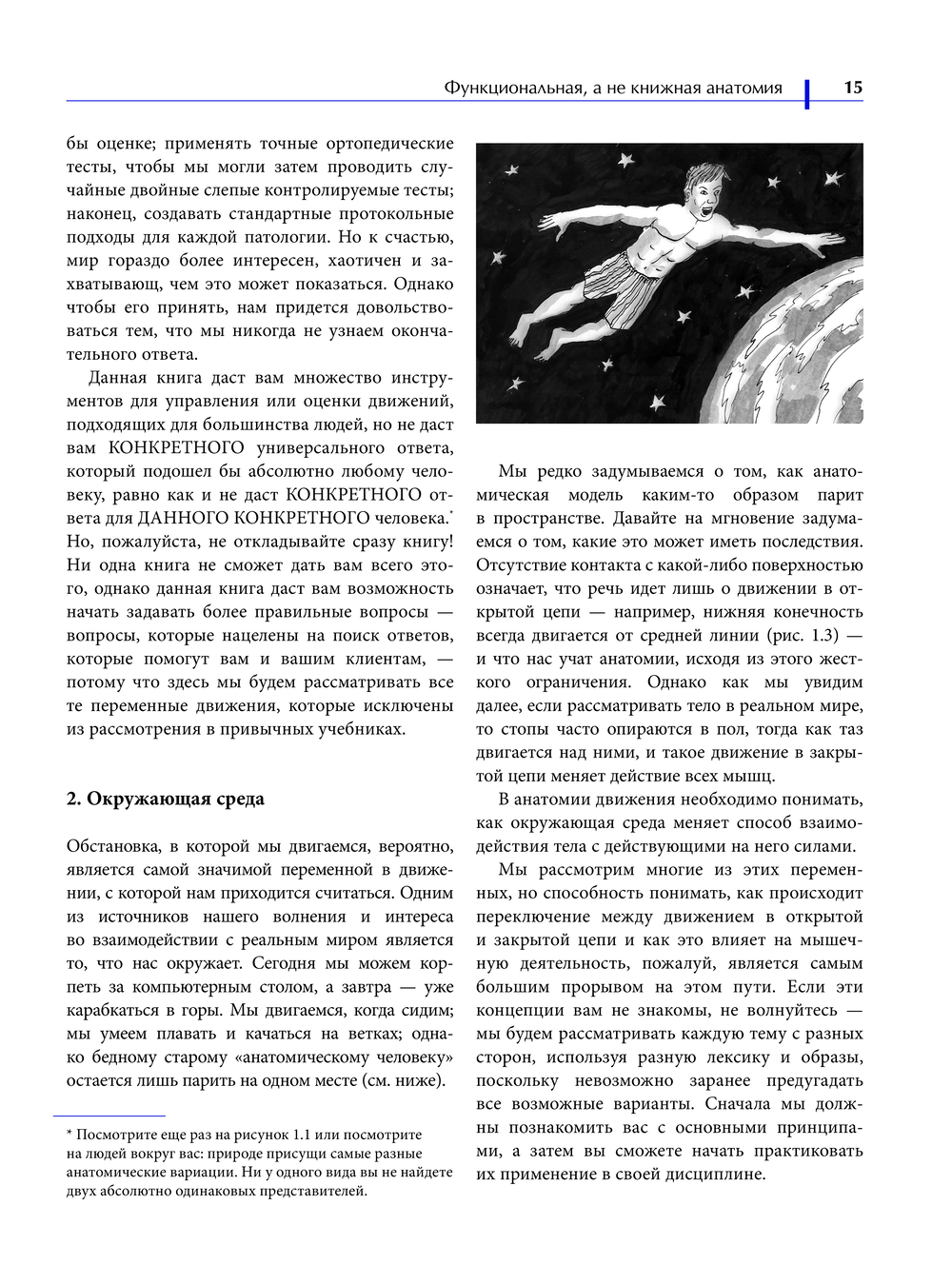 Функциональная, а не книжная анатомия 15

бы оценке; применять точные ортопедические тесты, чтобы мы могли затем проводить случайные двойные слепые контролируемые тесты; наконец, создавать стандартные протокольные подходы для каждой патологии. Но к счастью, мир гораздо более интересен, хаотичен и захватывающ, чем это может показаться. Однако чтобы его принять, нам придется довольствоваться тем, что мы никогда не узнаем окончательного ответа.

Данная книга даст вам множество инструментов для управления или оценки движений, подходящих для большинства людей, но не даст вам КОНКРЕТНОГО универсального ответа, который подошел бы абсолютно любому человеку, равно как и не даст КОНКРЕТНОГО ответа для ДАННОГО КОНКРЕТНОГО человека.* Но, пожалуйста, не откладывайте сразу книгу! Ни одна книга не сможет дать вам всего этого, однако данная книга даст вам возможность начать задавать более правильные вопросы — вопросы, которые нацелены на поиск ответов, которые помогут вам и вашим клиентам, — потому что здесь мы будем рассматривать все те переменные движения, которые исключены из рассмотрения в привычных учебниках.

2. Окружающая среда

Обстановка, в которой мы двигаемся, вероятно, является самой значимой переменной в движении, с которой нам приходится считаться. Одним из источников нашего волнения и интереса во взаимодействии с реальным миром является то, что нас окружает. Сегодня мы можем корпеть за компьютерным столом, а завтра — уже карабкаться в горы. Мы двигаемся, когда сидим; мы умеем плавать и качаться на ветках; однако бедному старому «анатомическому человеку» остается лишь парить на одном месте (см. ниже).

* Посмотрите еще раз на рисунок 1.1 или посмотрите на людей вокруг вас: природе присущи самые разные анатомические вариации. Ни у одного вида вы не найдете двух абсолютно одинаковых представителей.

Мы редко задумываемся о том, как анатомическая модель каким-то образом парит в пространстве. Давайте на мгновение задумаемся о том, какие это может иметь последствия. Отсутствие контакта с какой-либо поверхностью означает, что речь идет лишь о движении в открытой цепи — например, нижняя конечность всегда двигается от средней линии (рис. 1.3) — и что нас учат анатомии, исходя из этого жесткого ограничения. Однако как мы увидим далее, если рассматривать тело в реальном мире, то стопы часто опираются в пол, тогда как таз двигается над ними, и такое движение в закрытой цепи меняет действие всех мышц.

В анатомии движения необходимо понимать, как окружающая среда меняет способ взаимодействия тела с действующими на него силами.

Мы рассмотрим многие из этих переменных, но способность понимать, как происходит переключение между движением в открытой и закрытой цепи и как это влияет на мышечную деятельность, пожалуй, является самым большим прорывом на этом пути. Если эти концепции вам не знакомы, не волнуйтесь — мы будем рассматривать каждую тему с разных сторон, используя разную лексику и образы, поскольку невозможно заранее предугадать все возможные варианты. Сначала мы должны познакомить вас с основными принципами, а затем вы сможете начать практиковать их применение в своей дисциплине.